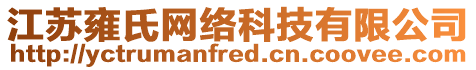 江苏雍氏网络科技有限公司
http://yctrumanfred.cn.coovee.com